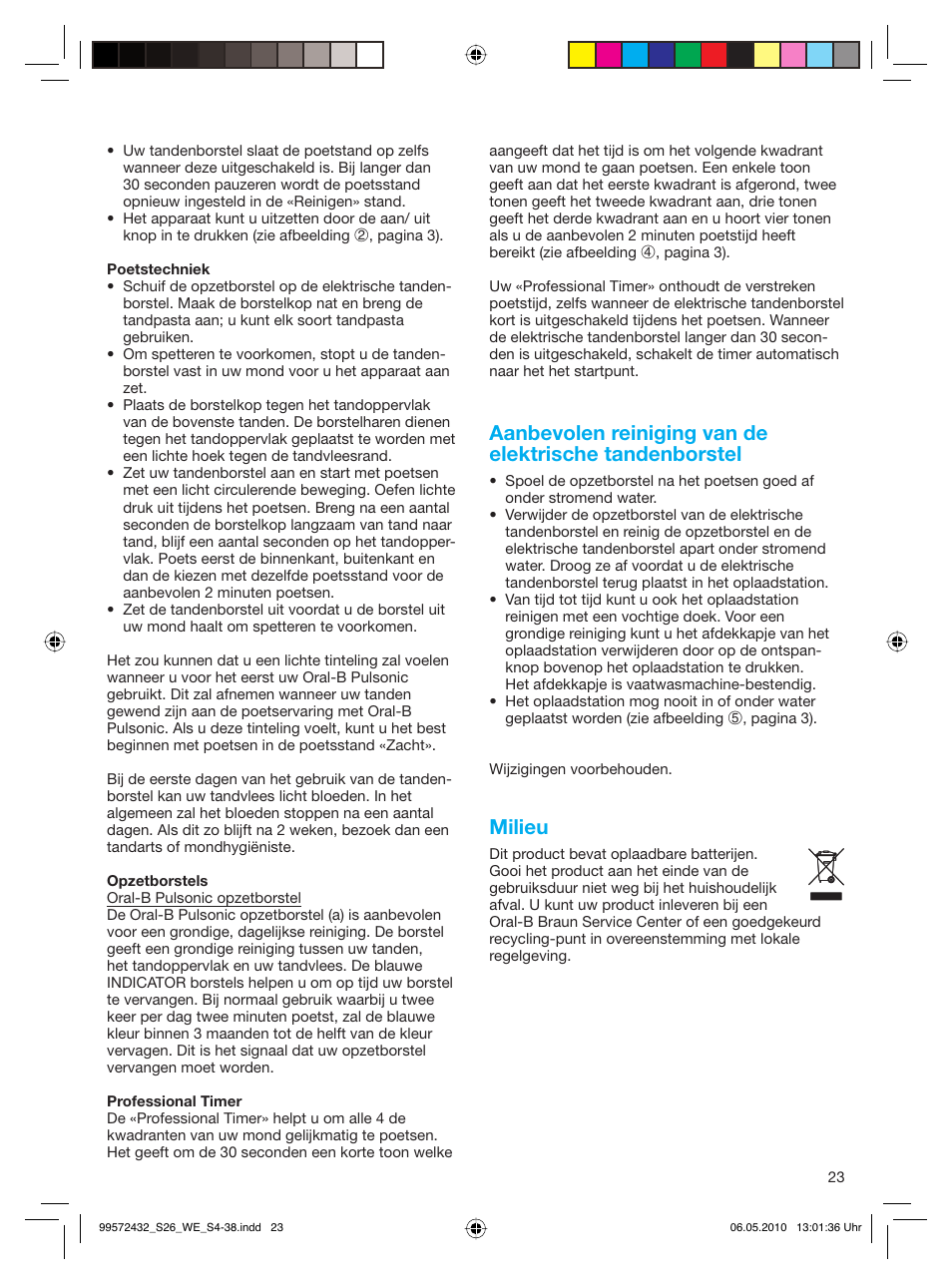 • Uw tandenborstel slaat de poetstand op zelfs wanneer deze uitgeschakeld is. Bij langer dan 30 seconden pauzeren wordt de poetsstand opnieuw ingesteld in de «Reinigen» stand.
• Het apparaat kunt u uitzetten door de aan/ uit knop in te drukken (zie afbeelding ②, pagina 3).

Poetstechniek
• Schuif de opzetborstel op de elektrische tandenborstel. Maak de borstelkop nat en breng de tandpasta aan; u kunt elk soort tandpasta gebruiken.
• Om spetteren te voorkomen, stopt u de tandenborstel vast in uw mond voor u het apparaat aan zet.
• Plaats de borstelkop tegen het tandoppervlak van de bovenste tanden. De borstelharen dienen tegen het tandoppervlak geplaatst te worden met een lichte hoek tegen de tandvleesrand.
• Zet uw tandenborstel aan en start met poetsen met een licht circulerende beweging. Oefen lichte druk uit tijdens het poetsen. Breng na een aantal seconden de borstelkop langzaam van tand naar tand, blijf een aantal seconden op het tandoppervlak. Poets eerst de binnenkant, buitenkant en dan de kiezen met dezelfde poetsstand voor de aanbevolen 2 minuten poetsen.
• Zet de tandenborstel uit voordat u de borstel uit uw mond haalt om spetteren te voorkomen.

Het zou kunnen dat u een lichte tinteling zal voelen wanneer u voor het eerst uw Oral-B Pulsonic gebruikt. Dit zal afnemen wanneer uw tanden gewend zijn aan de poetservaring met Oral-B Pulsonic. Als u deze tinteling voelt, kunt u het best beginnen met poetsen in de poetsstand «Zacht».

Bij de eerste dagen van het gebruik van de tandenborstel kan uw tandvlees licht bloeden. In het algemeen zal het bloeden stoppen na een aantal dagen. Als dit zo blijft na 2 weken, bezoek dan een tandarts of mondhygiëniste.

Opzetborstels
Oral-B Pulsonic opzetborstel
De Oral-B Pulsonic opzetborstel (a) is aanbevolen voor een grondige, dagelijkse reiniging. De borstel geeft een grondige reiniging tussen uw tanden, het tandoppervlak en uw tandvlees. De blauwe INDICATOR borstels helpen u om op tijd uw borstel te vervangen. Bij normaal gebruik waarbij u twee keer per dag twee minuten poetst, zal de blauwe kleur binnen 3 maanden tot de helft van de kleur vervagen. Dit is het signaal dat uw opzetborstel vervangen moet worden.

Professional Timer
De «Professional Timer» helpt u om alle 4 de kwadranten van uw mond gelijkmatig te poetsen. Het geeft om de 30 seconden een korte toon welke aangeeft dat het tijd is om het volgende kwadrant van uw mond te gaan poetsen. Een enkele toon geeft aan dat het eerste kwadrant is afgerond, twee tonen geeft het tweede kwadrant aan, drie tonen geeft het derde kwadrant aan en u hoort vier tonen als u de aanbevolen 2 minuten poetstijd heeft bereikt (zie afbeelding ④, pagina 3).

Uw «Professional Timer» onthoudt de verstreken poetstijd, zelfs wanneer de elektrische tandenborstel kort is uitgeschakeld tijdens het poetsen. Wanneer de elektrische tandenborstel langer dan 30 seconden is uitgeschakeld, schakelt de timer automatisch naar het het startpunt.

Aanbevolen reiniging van de elektrische tandenborstel
• Spoel de opzetborstel na het poetsen goed af onder stromend water.
• Verwijder de opzetborstel van de elektrische tandenborstel en reinig de opzetborstel en de elektrische tandenborstel apart onder stromend water. Droog ze af voordat u de elektrische tandenborstel terug plaatst in het oplaadstation.
• Van tijd tot tijd kunt u ook het oplaadstation reinigen met een vochtige doek. Voor een grondige reiniging kunt u het afdekkapje van het oplaadstation verwijderen door op de ontspanknop bovenop het oplaadstation te drukken. Het afdekkapje is vaatwasmachine-bestendig.
• Het oplaadstation mog nooit in of onder water geplaatst worden (zie afbeelding ⑤, pagina 3).

Wijzigingen voorbehouden.

Milieu
Dit product bevat oplaadbare batterijen. Gooi het product aan het einde van de gebruiksduur niet weg bij het huishoudelijk afval. U kunt uw product inleveren bij een Oral-B Braun Service Center of een goedgekeurd recycling-punt in overeenstemming met lokale regelgeving.

23

99572432_S26_WE_S4-38.indd 23 06.05.2010 13:01:36 Uhr